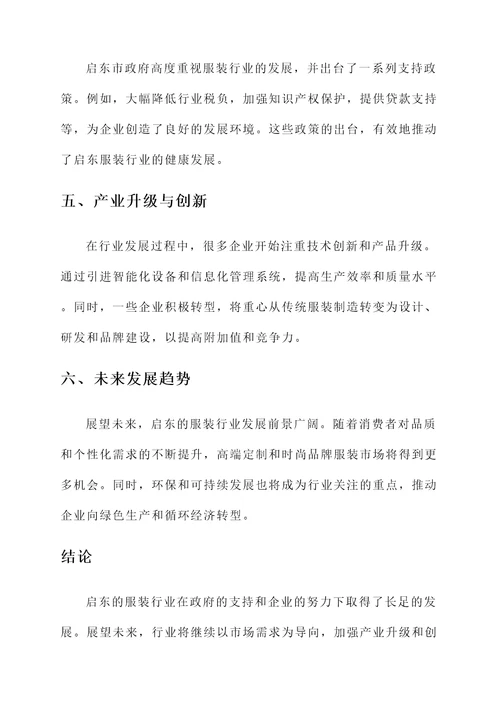 启东市政府高度重视服装行业的发展，并出台了一系列支持政策。例如，大幅降低行业税负，加强知识产权保护，提供贷款支持等，为企业创造了良好的发展环境。这些政策的出台，有效地推动了启东服装行业的健康发展。

五、产业升级与创新

在行业发展过程中，很多企业开始注重技术创新和产品升级。通过引进智能化设备和信息化管理系统，提高生产效率和质量水平。同时，一些企业积极转型，将重心从传统服装制造转变为设计、研发和品牌建设，以提高附加值和竞争力。

六、未来发展趋势

展望未来，启东的服装行业发展前景广阔。随着消费者对品质和个性化需求的不断提升，高端定制和时尚品牌服装市场将得到更多机会。同时，环保和可持续发展也将成为行业关注的重点，推动企业向绿色生产和循环经济转型。

结论

启东的服装行业在政府的支持和企业的努力下取得了长足的发展。展望未来，行业将继续以市场需求为导向，加强产业升级和创